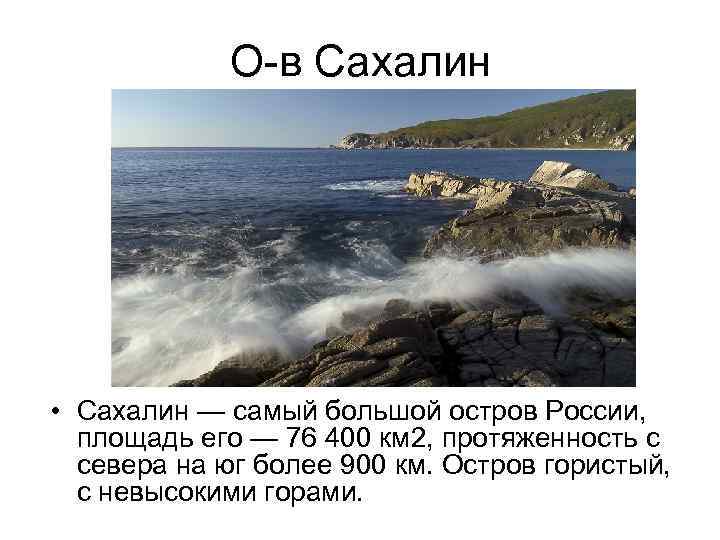 О-в Сахалин

• Сахалин — самый большой остров России, площадь его — 76 400 км2, протяженность с севера на юг более 900 км. Остров гористый, с невысокими горами.